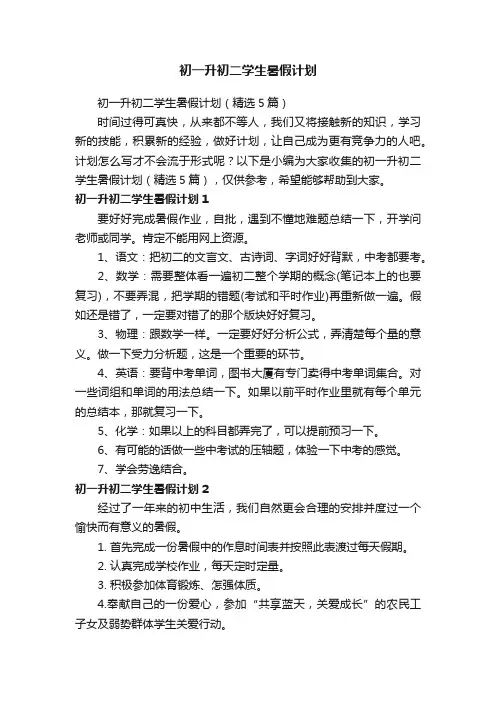 初一升初二学生暑假计划

初一升初二学生暑假计划（精选5篇）

时间过得可真快，从来都不等人，我们又将接触新的知识，学习新的技能，积累新的经验，做好计划，让自己成为更有竞争力的人吧。计划怎么写才不会流于形式呢？以下是小编为大家收集的初一升初二学生暑假计划（精选5篇），仅供参考，希望能够帮助到大家。

初一升初二学生暑假计划1

要好好完成暑假作业，自批，遇到不懂地难题总结一下，开学问老师或同学。肯定不能用网上资源。

1、语文：把初二的文言文、古诗词、字词好好背默，中考都要考。

2、数学：需要整体看一遍初二整个学期的概念(笔记本上的也要复习)，不要弄混，把学期的错题(考试和平时作业)再重新做一遍。假如还是错了，一定要对错了的那个版块好好复习。

3、物理：跟数学一样。一定要好好分析公式，弄清楚每个量的意义。做一下受力分析题，这是一个重要的环节。

4、英语：要背中考单词，图书大厦有专门卖得中考单词集合。对一些词组和单词的用法总结一下。如果以前平时作业里就有每个单元的总结本，那就复习一下。

5、化学：如果以上的科目都弄完了，可以提前预习一下。

6、有可能的话做一些中考试的压轴题，体验一下中考的感觉。

7、学会劳逸结合。

初一升初二学生暑假计划2

经过了一年来的初中生活，我们自然更会合理的安排并度过一个愉快而有意义的暑假。

1. 首先完成一份暑假中的作息时间表并按照此表渡过每天假期。

2. 认真完成学校作业，每天定时定量。

3. 积极参加体育锻炼、怎强体质。

4.奉献自己的一份爱心，参加“共享蓝天，关爱成长”的农民工子女及弱势群体学生关爱行动。